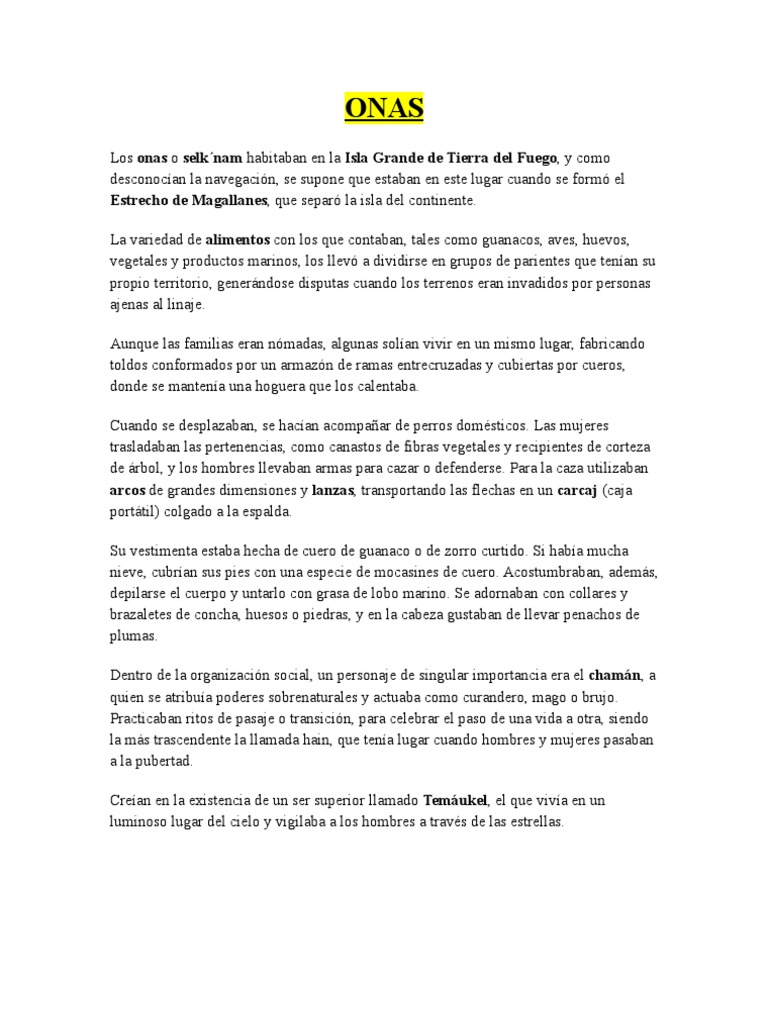 ONAS

Los onas o selk´nam habitaban en la Isla Grande de Tierra del Fuego, y como desconocían la navegación, se supone que estaban en este lugar cuando se formó el Estrecho de Magallanes, que separó la isla del continente.

La variedad de alimentos con los que contaban, tales como guanacos, aves, huevos, vegetales y productos marinos, los llevó a dividirse en grupos de parientes que tenían su propio territorio, generándose disputas cuando los terrenos eran invadidos por personas ajenas al linaje.

Aunque las familias eran nómadas, algunas solían vivir en un mismo lugar, fabricando toldos conformados por un armazón de ramas entrecruzadas y cubiertas por cueros, donde se mantenía una hoguera que los calentaba.

Cuando se desplazaban, se hacían acompañar de perros domésticos. Las mujeres trasladaban las pertenencias, como canastos de fibras vegetales y recipientes de corteza de árbol, y los hombres llevaban armas para cazar o defenderse. Para la caza utilizaban arcos de grandes dimensiones y lanzas, transportando las flechas en un carcaj (caja portátil) colgado a la espalda.

Su vestimenta estaba hecha de cuero de guanaco o de zorro curtido. Si había mucha nieve, cubrían sus pies con una especie de mocasines de cuero. Acostumbraban, además, depilarse el cuerpo y untarlo con grasa de lobo marino. Se adornaban con collares y brazaletes de concha, huesos o piedras, y en la cabeza gustaban de llevar penachos de plumas.

Dentro de la organización social, un personaje de singular importancia era el chamán, a quien se atribuía poderes sobrenaturales y actuaba como curandero, mago o brujo. Practicaban ritos de pasaje o transición, para celebrar el paso de una vida a otra, siendo la más trascendente la llamada hain, que tenía lugar cuando hombres y mujeres pasaban a la pubertad.

Creían en la existencia de un ser superior llamado Temáukel, el que vivía en un luminoso lugar del cielo y vigilaba a los hombres a través de las estrellas.